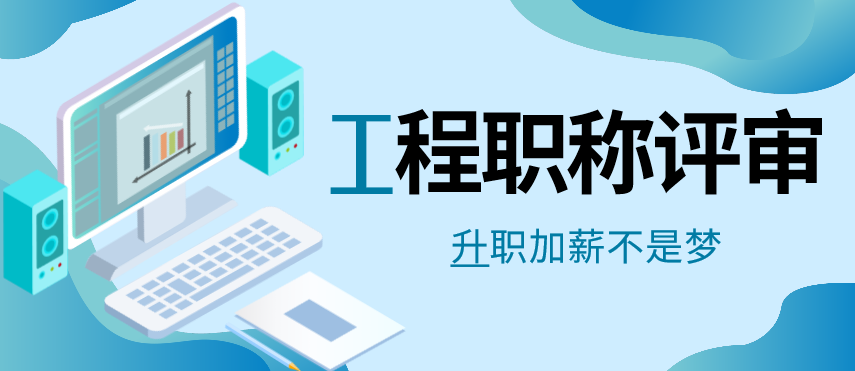 工程职称评审

升职加薪不是梦